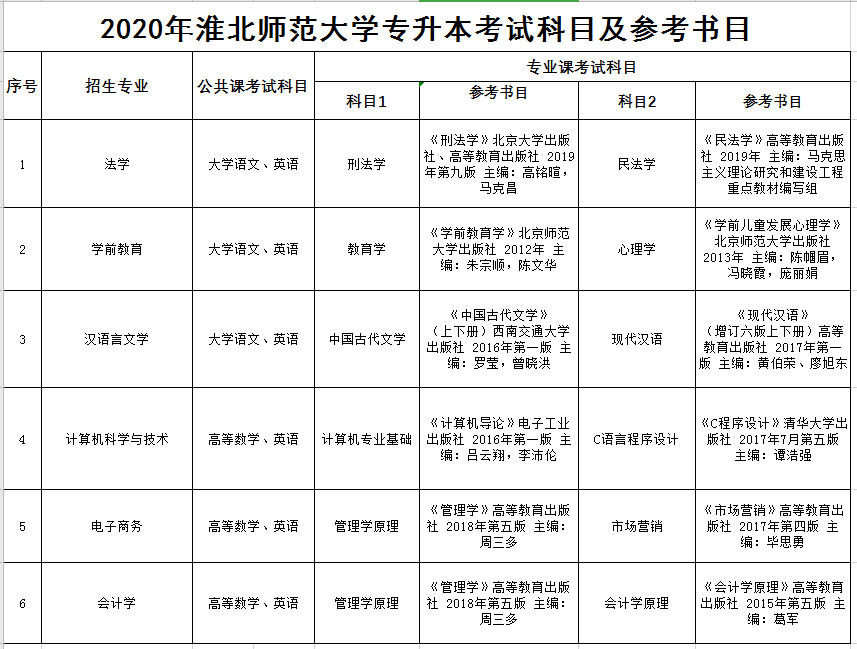 2020年淮北师范大学专升本考试科目及参考书目

| 序号 | 招生专业 | 公共课考试科目 | 专业课考试科目 | | | |
|---|---|---|---|---|---|---|
| | | | 科目1 | 参考书目 | 科目2 | 参考书目 |
| 1 | 法学 | 大学语文、英语 | 刑法学 | 《刑法学》北京大学出版社、高等教育出版社 2019年第九版 主编：高铭暄，马克昌 | 民法学 | 《民法学》高等教育出版社 2019年 主编：马克思主义理论研究和建设工程重点教材编写组 |
| 2 | 学前教育 | 大学语文、英语 | 教育学 | 《学前教育学》北京师范大学出版社 2012年 主编：朱宗顺，陈文华 | 心理学 | 《学前儿童发展心理学》北京师范大学出版社 2013年 主编：陈帼眉，冯晓霞，庞丽娟 |
| 3 | 汉语言文学 | 大学语文、英语 | 中国古代文学 | 《中国古代文学》（上下册）西南交通大学出版社 2016年第一版 主编：罗莹，曾晓洪 | 现代汉语 | 《现代汉语》（增订六版上下册）高等教育出版社 2017年第一版 主编：黄伯荣、廖旭东 |
| 4 | 计算机科学与技术 | 高等数学、英语 | 计算机专业基础 | 《计算机导论》电子工业出版社 2016年第一版 主编：吕云翔，李沛伦 | C语言程序设计 | 《C程序设计》清华大学出版社 2017年7月第五版 主编：谭浩强 |
| 5 | 电子商务 | 高等数学、英语 | 管理学原理 | 《管理学》高等教育出版社 2018年第五版 主编：周三多 | 市场营销 | 《市场营销》高等教育出版社 2017年第四版 主编：毕思勇 |
| 6 | 会计学 | 高等数学、英语 | 管理学原理 | 《管理学》高等教育出版社 2018年第五版 主编：周三多 | 会计学原理 | 《会计学原理》高等教育出版社 2015年第五版 主编：葛军 |